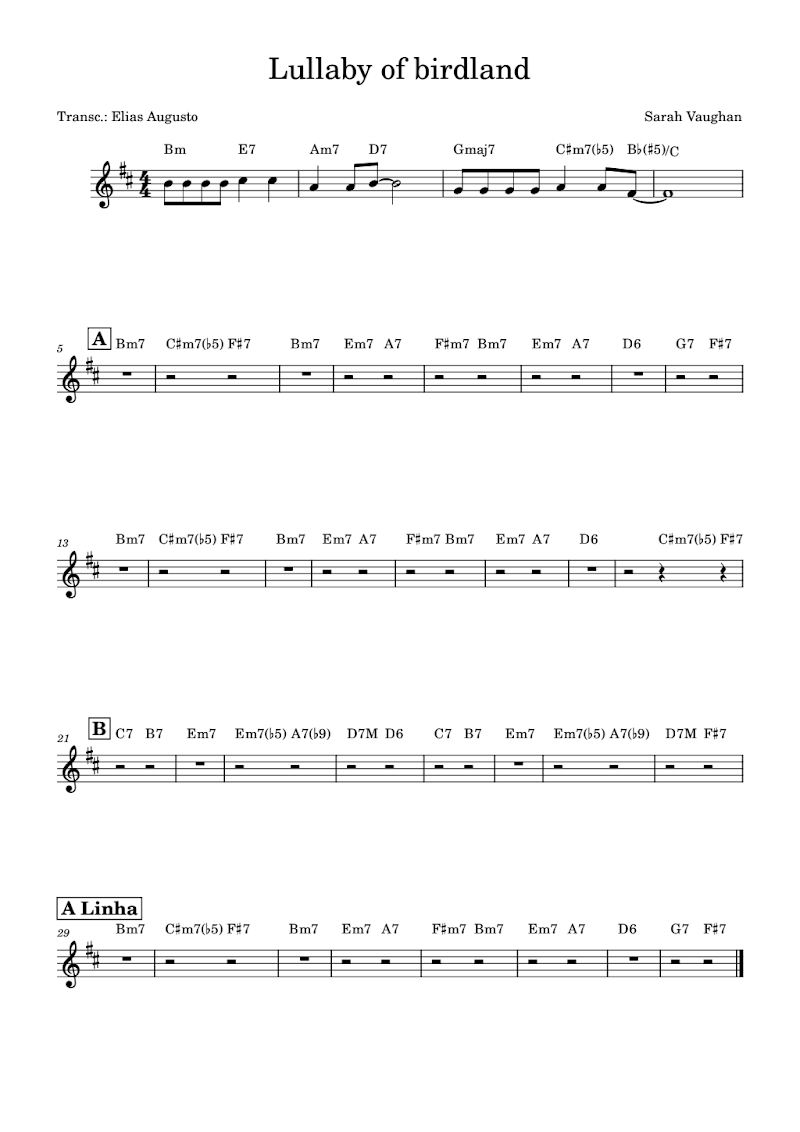 Lullaby of birdland

Transc.: Elias Augusto

Sarah Vaughan

Bm E7 Am7 D7 Gmaj7 C♯m7(♭5) B♭(♯5)/C

5 A Bm7 C♯m7(♭5) F♯7 Bm7 Em7 A7 F♯m7 Bm7 Em7 A7 D6 G7 F♯7

13 Bm7 C♯m7(♭5) F♯7 Bm7 Em7 A7 F♯m7 Bm7 Em7 A7 D6 C♯m7(♭5) F♯7

21 B C7 B7 Em7 Em7(♭5) A7(♭9) D7M D6 C7 B7 Em7 Em7(♭5) A7(♭9) D7M F♯7

A Linha
29 Bm7 C♯m7(♭5) F♯7 Bm7 Em7 A7 F♯m7 Bm7 Em7 A7 D6 G7 F♯7